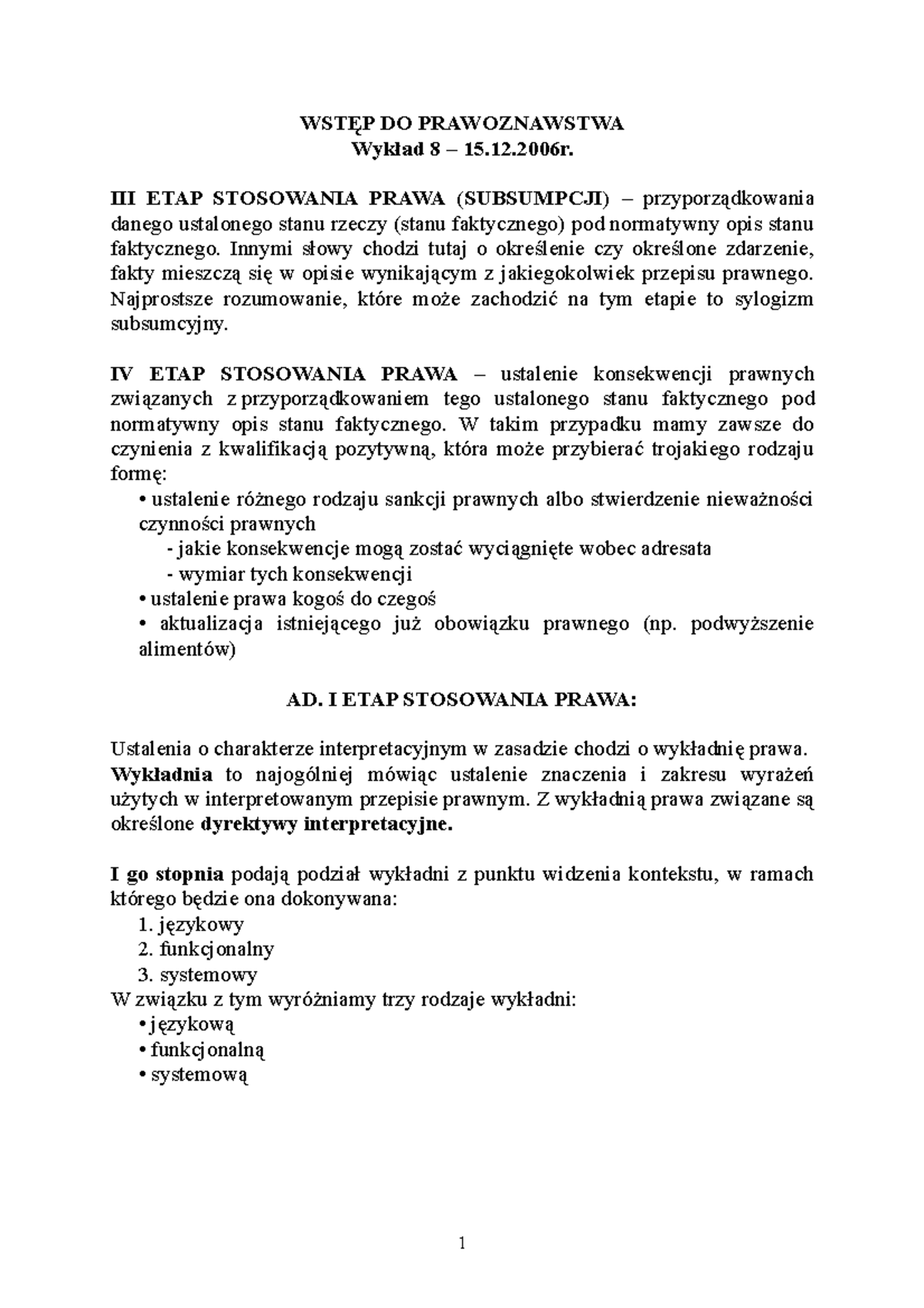 WSTĘP DO PRAWOZNAWSTWA
Wykład 8 – 15.12.2006r.

III ETAP STOSOWANIA PRAWA (SUBSUMPCJI) – przyporządkowania danego ustalonego stanu rzeczy (stanu faktycznego) pod normatywny opis stanu faktycznego. Innymi słowy chodzi tutaj o określenie czy określone zdarzenie, fakty mieszczą się w opisie wynikającym z jakiegokolwiek przepisu prawnego. Najprostsze rozumowanie, które może zachodzić na tym etapie to sylogizm subsumcyjny.

IV ETAP STOSOWANIA PRAWA – ustalenie konsekwencji prawnych związanych z przyporządkowaniem tego ustalonego stanu faktycznego pod normatywny opis stanu faktycznego. W takim przypadku mamy zawsze do czynienia z kwalifikacją pozytywną, która może przybierać trojakiego rodzaju formę:
• ustalenie różnego rodzaju sankcji prawnych albo stwierdzenie nieważności czynności prawnych
- jakie konsekwencje mogą zostać wyciągnięte wobec adresata
- wymiar tych konsekwencji
• ustalenie prawa kogoś do czegoś
• aktualizacja istniejącego już obowiązku prawnego (np. podwyższenie alimentów)

AD. I ETAP STOSOWANIA PRAWA:

Ustalenia o charakterze interpretacyjnym w zasadzie chodzi o wykładnię prawa. Wykładnia to najogólniej mówiąc ustalenie znaczenia i zakresu wyrażeń użytych w interpretowanym przepisie prawnym. Z wykładnią prawa związane są określone dyrektywy interpretacyjne.

I go stopnia podają podział wykładni z punktu widzenia kontekstu, w ramach którego będzie ona dokonywana:
1. językowy
2. funkcjonalny
3. systemowy
W związku z tym wyróżniamy trzy rodzaje wykładni:
• językową
• funkcjonalną
• systemową

1